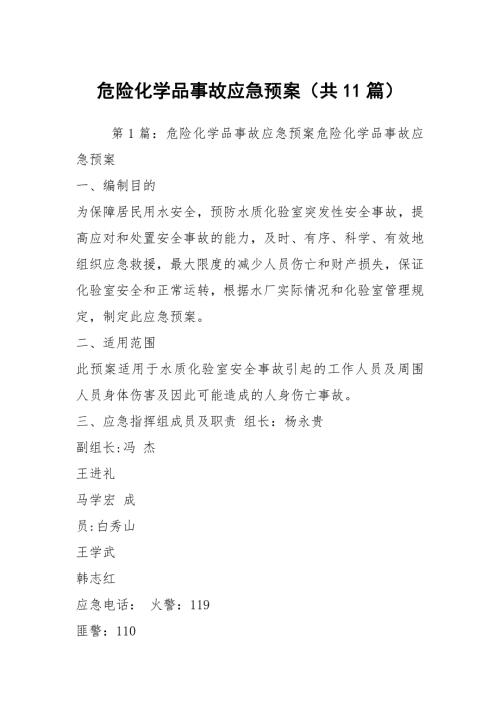 危险化学品事故应急预案（共 11 篇）

第 1 篇：危险化学品事故应急预案危险化学品事故应急预案

一、编制目的

为保障居民用水安全，预防水质化验室突发性安全事故，提高应对和处置安全事故的能力，及时、有序、科学、有效地组织应急救援，最大限度的减少人员伤亡和财产损失，保证化验室安全和正常运转，根据水厂实际情况和化验室管理规定，制定此应急预案。

二、适用范围

此预案适用于水质化验室安全事故引起的工作人员及周围人员身体伤害及因此可能造成的人身伤亡事故。

三、应急指挥组成员及职责 组长：杨永贵

副组长:冯 杰

王进礼

马学宏 成

员:白秀山

王学武

韩志红

应急电话： 火警：119

匪警：110